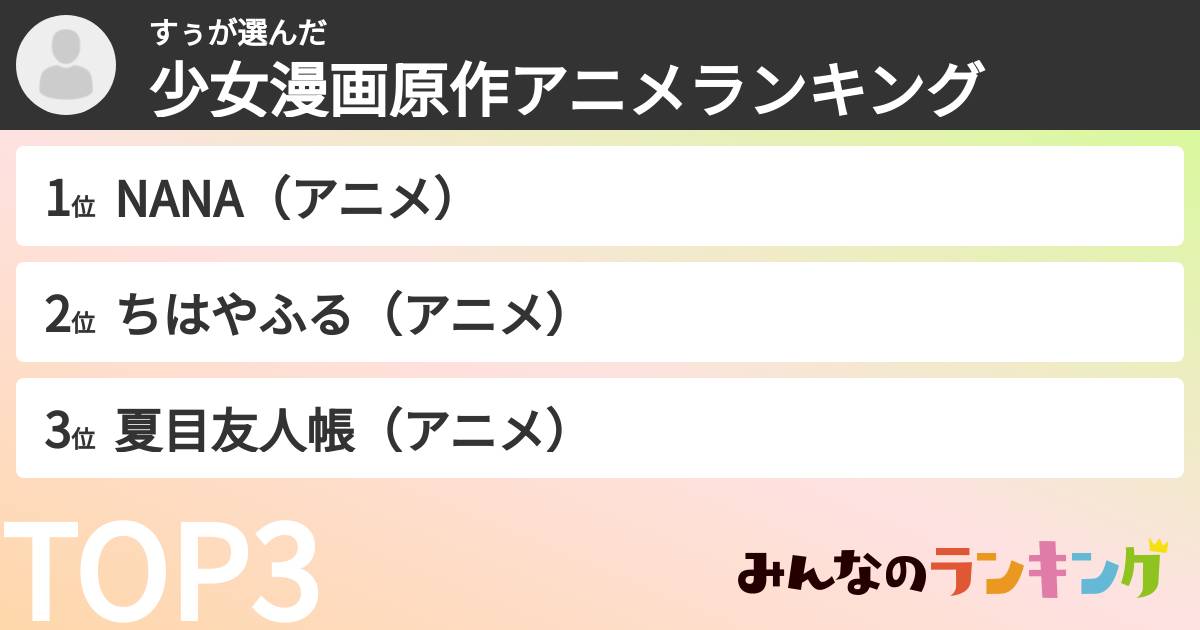 すぅが選んだ
少女漫画原作アニメランキング

1位 NANA（アニメ）

2位 ちはやふる（アニメ）

3位 夏目友人帳（アニメ）

TOP3

みんなのランキング